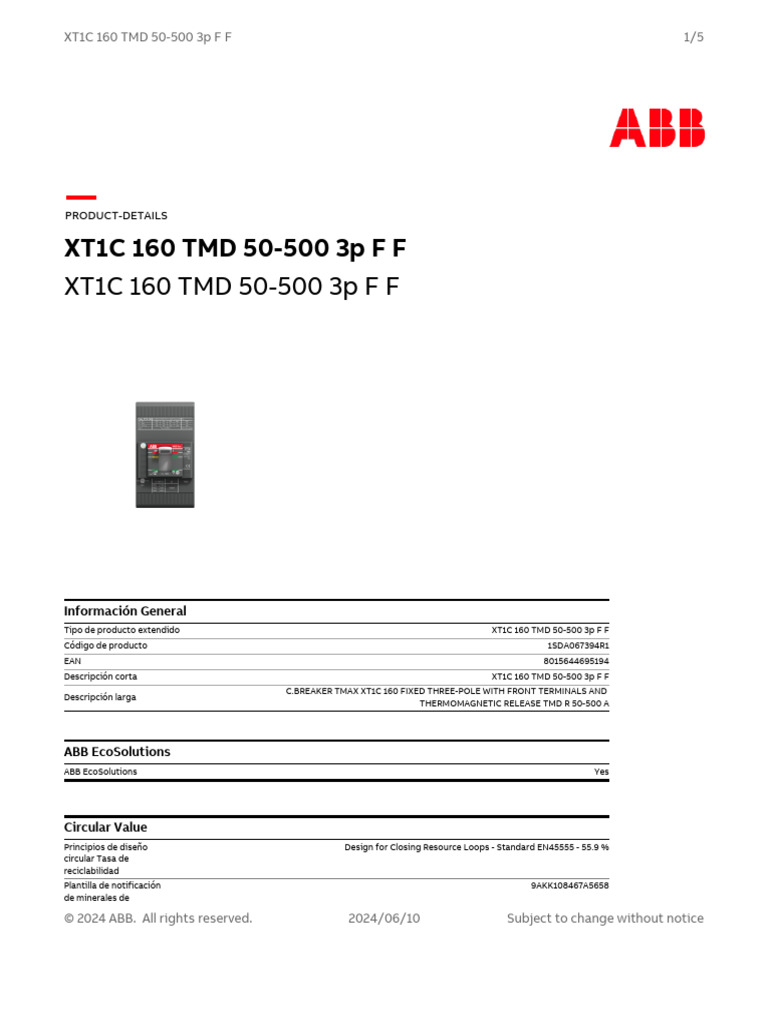 XT1C 160 TMD 50-500 3p F F

1/5

ABB

PRODUCT-DETAILS

XT1C 160 TMD 50-500 3p F F

XT1C 160 TMD 50-500 3p F F

Información General

| | |
|---|---|
| Tipo de producto extendido | XT1C 160 TMD 50-500 3p F F |
| Código de producto | 1SDA067394R1 |
| EAN | 8015644695194 |
| Descripción corta | XT1C 160 TMD 50-500 3p F F |
| Descripción larga | C.BREAKER TMAX XT1C 160 FIXED THREE-POLE WITH FRONT TERMINALS AND THERMOMAGNETIC RELEASE TMD R 50-500 A |

ABB EcoSolutions

| | |
|---|---|
| ABB EcoSolutions | Yes |

Circular Value

| | |
|---|---|
| Principios de diseño circular Tasa de reciclabilidad | Design for Closing Resource Loops - Standard EN45555 - 55.9 % |
| Plantilla de notificación de minerales de | 9AKK108467A5658 |

© 2024 ABB. All rights reserved.

2024/06/10

Subject to change without notice